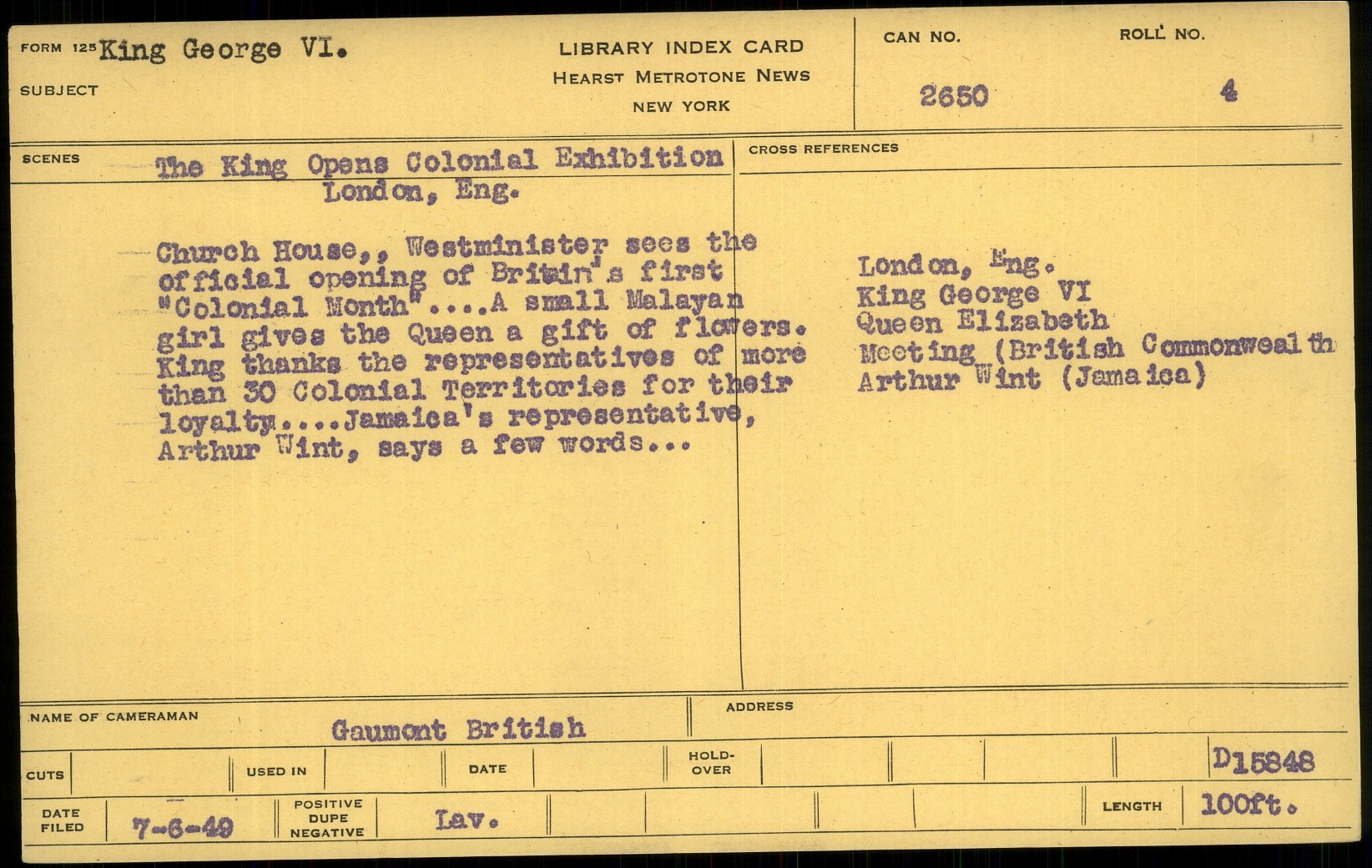 FORM 125 King George VI.
SUBJECT

LIBRARY INDEX CARD
HEARST METROTONE NEWS
NEW YORK

CAN NO.
2650

ROLL NO.
4

SCENES
The King Opens Colonial Exhibition
London, Eng.

Church House,, Westminister sees the official opening of Britain's first "Colonial Month"....A small Malayan girl gives the Queen a gift of flowers. King thanks the representatives of more than 30 Colonial Territories for their loyalty....Jamaica's representative, Arthur Wint, says a few words...

CROSS REFERENCES
London, Eng.
King George VI
Queen Elizabeth
Meeting (British Commonwealth
Arthur Wint (Jamaica)

NAME OF CAMERAMAN
Gaumont British

ADDRESS

CUTS
USED IN
DATE
HOLD-OVER
D15848

DATE FILED
7-6-49
POSITIVE DUPE NEGATIVE
Lav.
LENGTH
100ft.